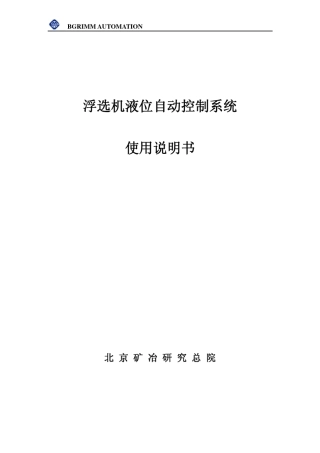 BGRIMM AUTOMATION

浮选机液位自动控制系统

使用说明书

北 京 矿 冶 研 究 总 院